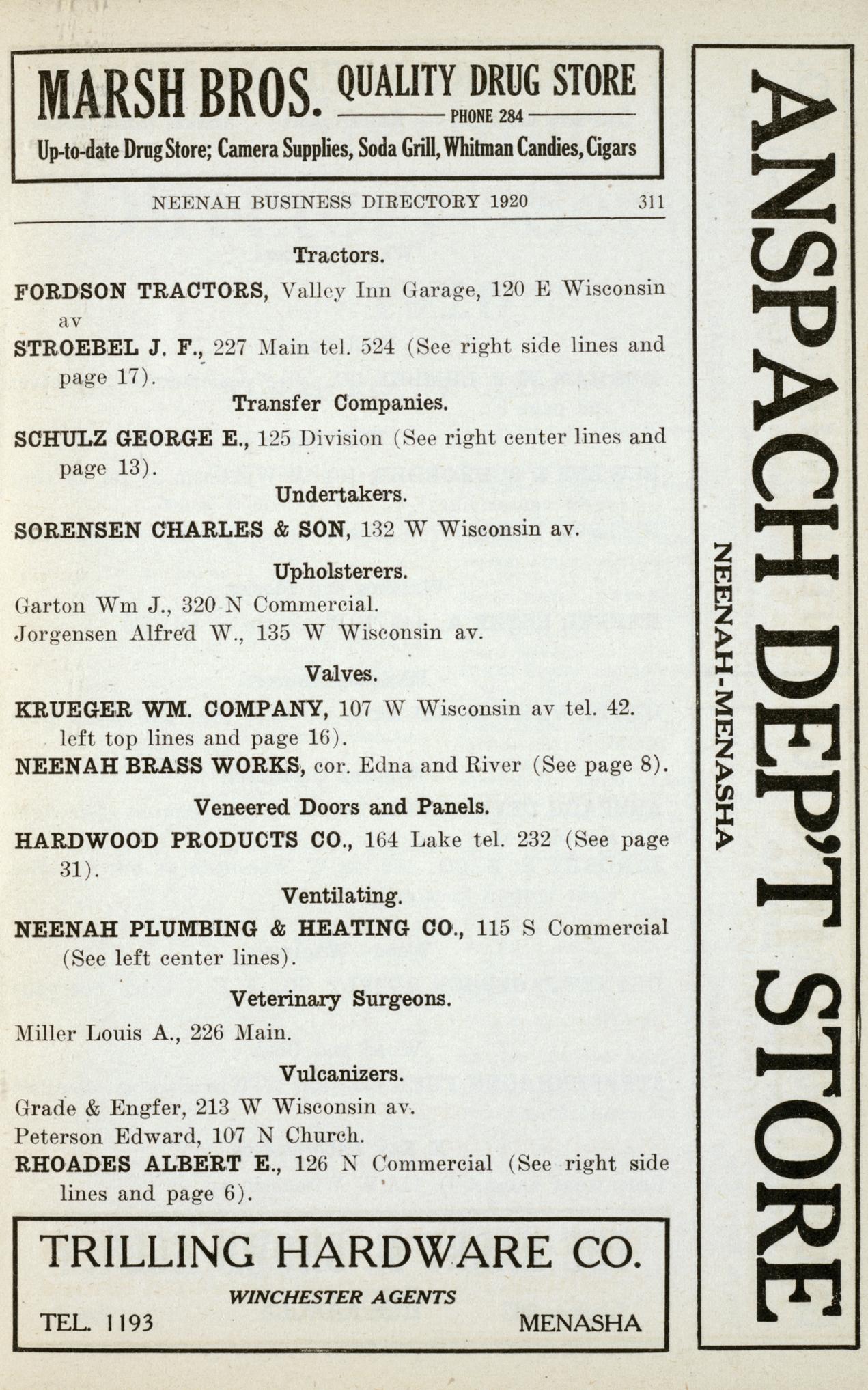 MARSH BROS. QUALITY DRUG STORE
PHONE 284
Up-to-date Drug Store; Camera Supplies, Soda Grill, Whitman Candies, Cigars

NEENAH BUSINESS DIRECTORY 1920 311

Tractors.

FORDSON TRACTORS, Valley Inn Garage, 120 E Wisconsin av

STROEBEL J. F., 227 Main tel. 524 (See right side lines and page 17).

Transfer Companies.

SCHULZ GEORGE E., 125 Division (See right center lines and page 13).

Undertakers.

SORENSEN CHARLES & SON, 132 W Wisconsin av.

Upholsterers.

Garton Wm J., 320 N Commercial.
Jorgensen Alfred W., 135 W Wisconsin av.

Valves.

KRUEGER WM. COMPANY, 107 W Wisconsin av tel. 42. left top lines and page 16).
NEENAH BRASS WORKS, cor. Edna and River (See page 8).

Veneered Doors and Panels.

HARDWOOD PRODUCTS CO., 164 Lake tel. 232 (See page 31).

Ventilating.

NEENAH PLUMBING & HEATING CO., 115 S Commercial (See left center lines).

Veterinary Surgeons.

Miller Louis A., 226 Main.

Vulcanizers.

Grade & Engfer, 213 W Wisconsin av.
Peterson Edward, 107 N Church.
RHOADES ALBERT E., 126 N Commercial (See right side lines and page 6).

TRILLING HARDWARE CO.
WINCHESTER AGENTS
TEL. 1193 MENASHA

ANSPACH DEP'T STORE
NEENAH-MENASHA